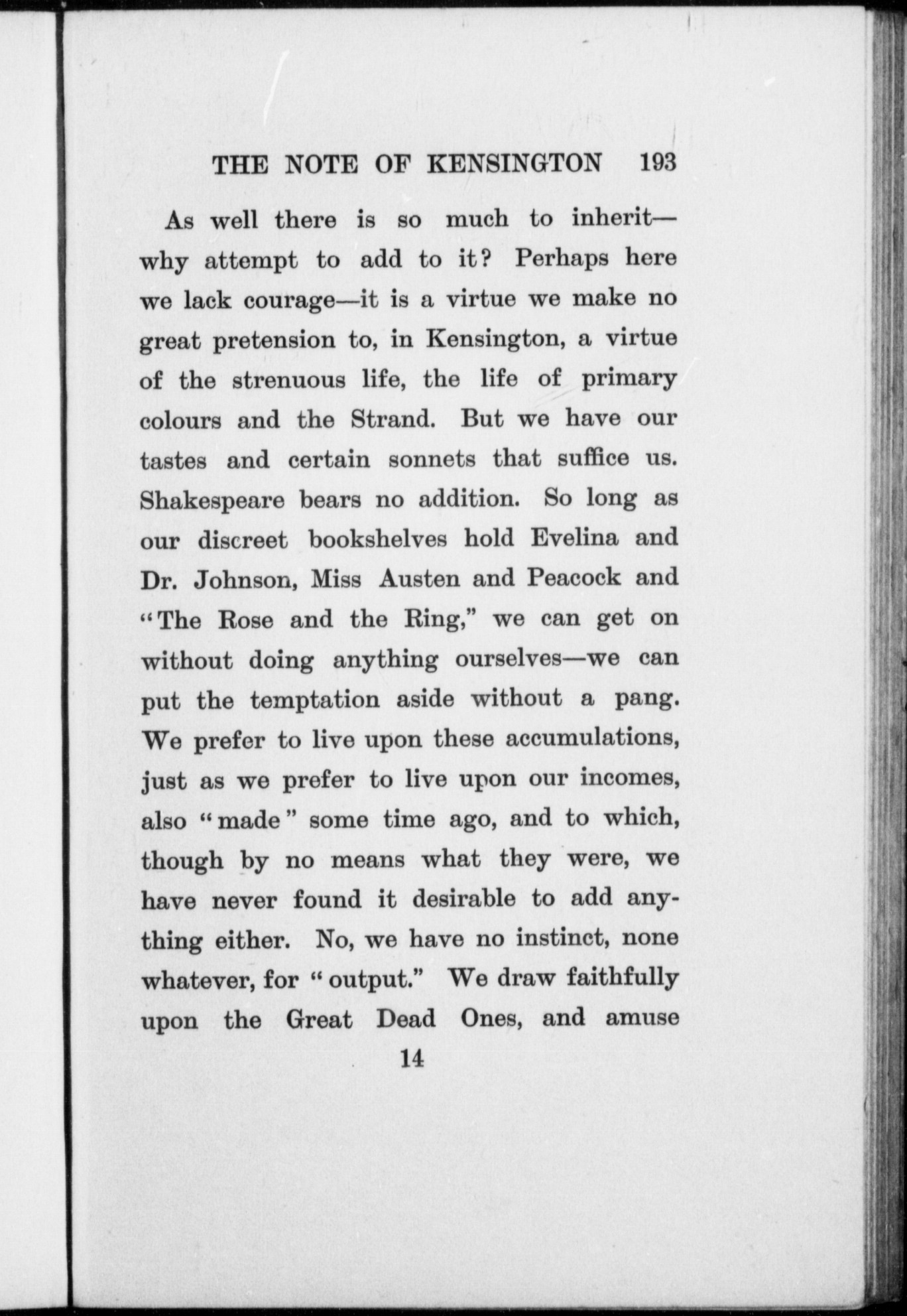 THE NOTE OF KENSINGTON 193

As well there is so much to inherit—why attempt to add to it? Perhaps here we lack courage—it is a virtue we make no great pretension to, in Kensington, a virtue of the strenuous life, the life of primary colours and the Strand. But we have our tastes and certain sonnets that suffice us. Shakespeare bears no addition. So long as our discreet bookshelves hold Evelina and Dr. Johnson, Miss Austen and Peacock and "The Rose and the Ring," we can get on without doing anything ourselves—we can put the temptation aside without a pang. We prefer to live upon these accumulations, just as we prefer to live upon our incomes, also "made" some time ago, and to which, though by no means what they were, we have never found it desirable to add anything either. No, we have no instinct, none whatever, for "output." We draw faithfully upon the Great Dead Ones, and amuse

14